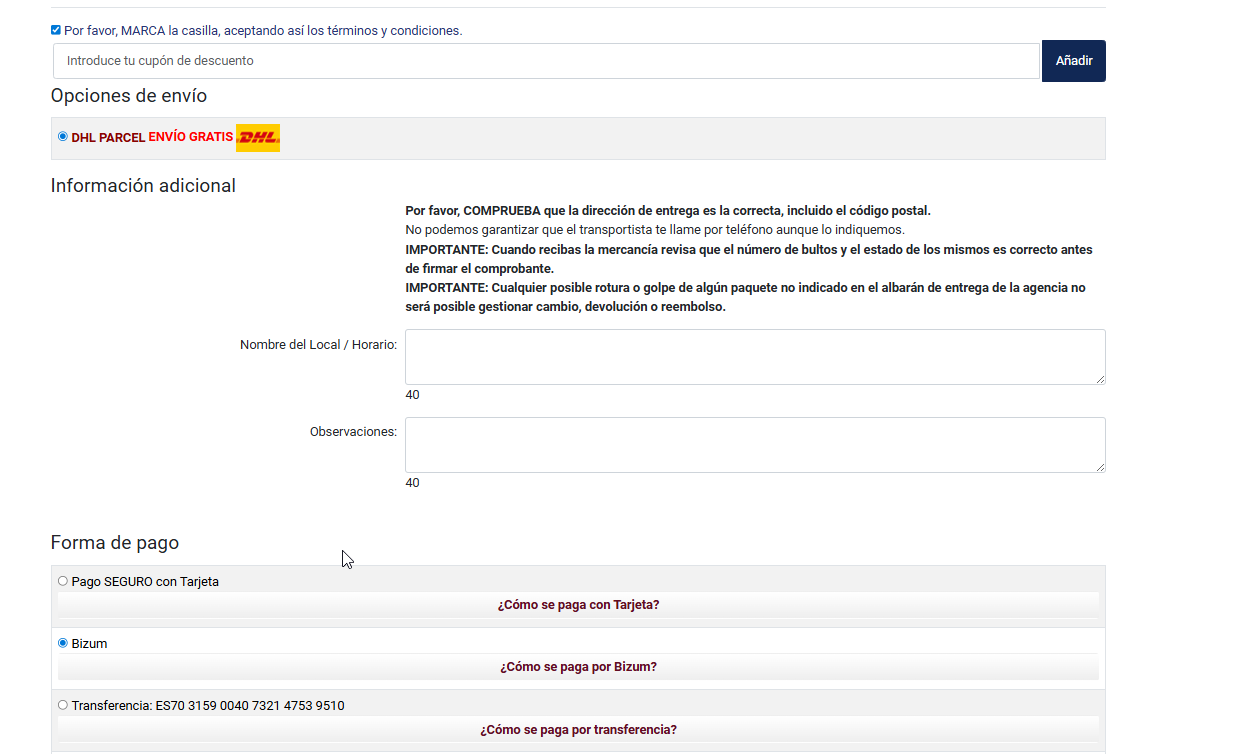 Por favor, MARCA la casilla, aceptando así los términos y condiciones.

Introduce tu cupón de descuento

Añadir

Opciones de envío

DHL PARCEL ENVÍO GRATIS DHL

Información adicional

Por favor, COMPRUEBA que la dirección de entrega es la correcta, incluido el código postal.
No podemos garantizar que el transportista te llame por teléfono aunque lo indiquemos.
IMPORTANTE: Cuando recibas la mercancía revisa que el número de bultos y el estado de los mismos es correcto antes de firmar el comprobante.
IMPORTANTE: Cualquier posible rotura o golpe de algún paquete no indicado en el albarán de entrega de la agencia no será posible gestionar cambio, devolución o reembolso.

Nombre del Local / Horario:

40

Observaciones:

40

Forma de pago

Pago SEGURO con Tarjeta

¿Cómo se paga con Tarjeta?

Bizum

¿Cómo se paga por Bizum?

Transferencia: ES70 3159 0040 7321 4753 9510

¿Cómo se paga por transferencia?